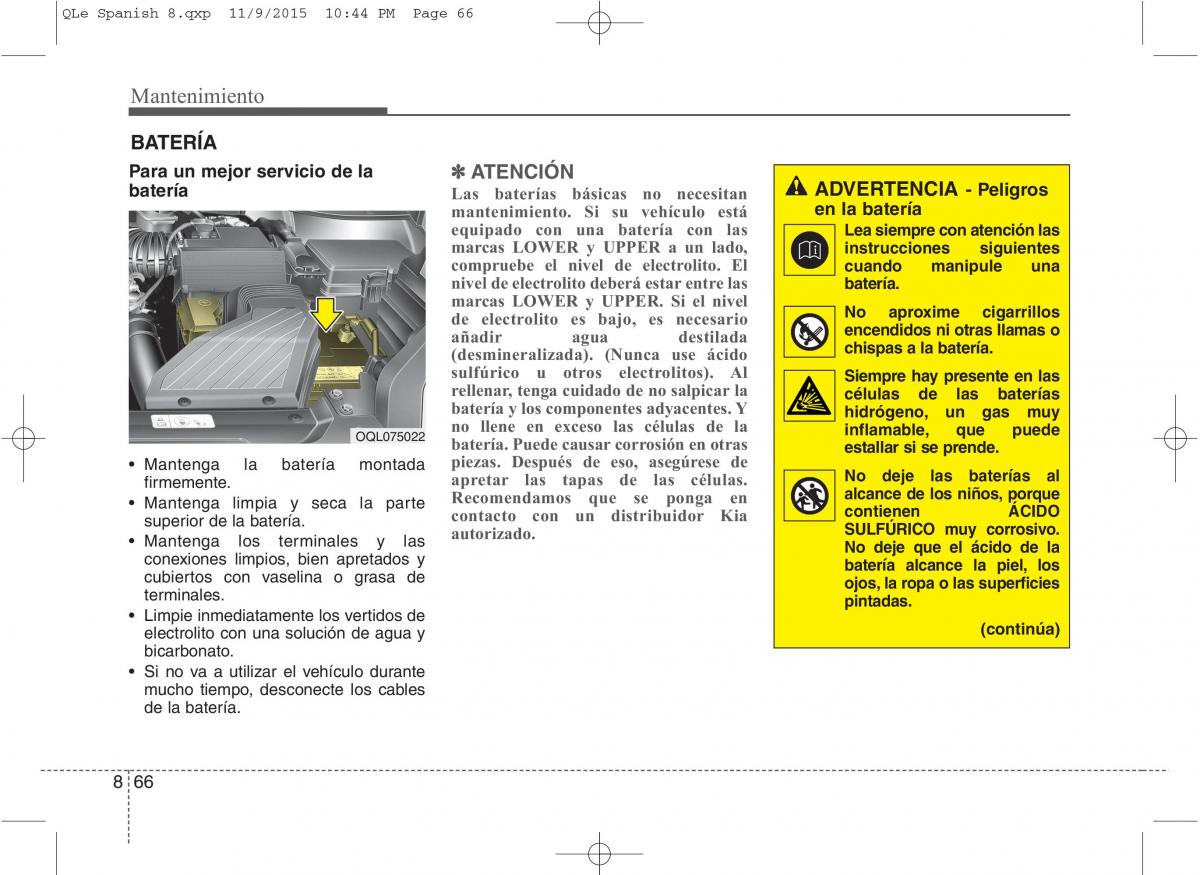 QLe Spanish 8.qxp 11/9/2015 10:44 PM Page 66

Mantenimiento

BATERÍA

Para un mejor servicio de la batería

OQL075022

• Mantenga la batería montada firmemente.
• Mantenga limpia y seca la parte superior de la batería.
• Mantenga los terminales y las conexiones limpios, bien apretados y cubiertos con vaselina o grasa de terminales.
• Limpie inmediatamente los vertidos de electrolito con una solución de agua y bicarbonato.
• Si no va a utilizar el vehículo durante mucho tiempo, desconecte los cables de la batería.

✽ ATENCIÓN
Las baterías básicas no necesitan mantenimiento. Si su vehículo está equipado con una batería con las marcas LOWER y UPPER a un lado, compruebe el nivel de electrolito. El nivel de electrolito deberá estar entre las marcas LOWER y UPPER. Si el nivel de electrolito es bajo, es necesario añadir agua destilada (desmineralizada). (Nunca use ácido sulfúrico u otros electrolitos). Al rellenar, tenga cuidado de no salpicar la batería y los componentes adyacentes. Y no llene en exceso las células de la batería. Puede causar corrosión en otras piezas. Después de eso, asegúrese de apretar las tapas de las células. Recomendamos que se ponga en contacto con un distribuidor Kia autorizado.

ADVERTENCIA - Peligros en la batería

Lea siempre con atención las instrucciones siguientes cuando manipule una batería.

No aproxime cigarrillos encendidos ni otras llamas o chispas a la batería.

Siempre hay presente en las células de las baterías hidrógeno, un gas muy inflamable, que puede estallar si se prende.

No deje las baterías al alcance de los niños, porque contienen ÁCIDO SULFÚRICO muy corrosivo. No deje que el ácido de la batería alcance la piel, los ojos, la ropa o las superficies pintadas.

(continúa)

8 66